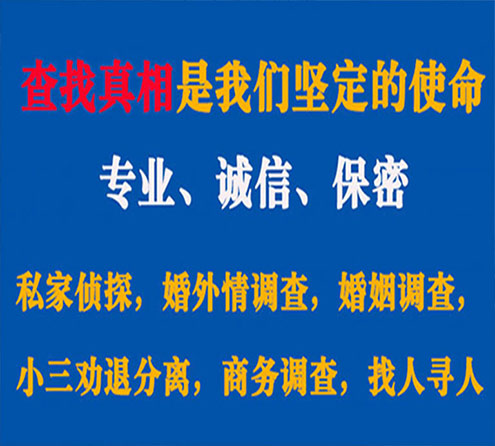 查找真相是我们坚定的使命

专业、诚信、保密

私家侦探，婚外情调查，婚姻调查，

小三劝退分离，商务调查，找人寻人